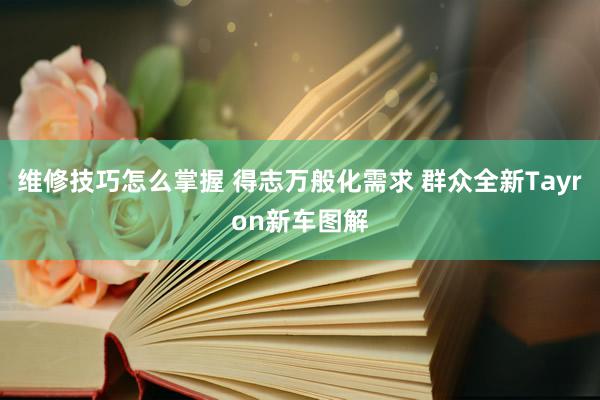 维修技巧怎么掌握 得志万般化需求 群众全新Tayron新车图解